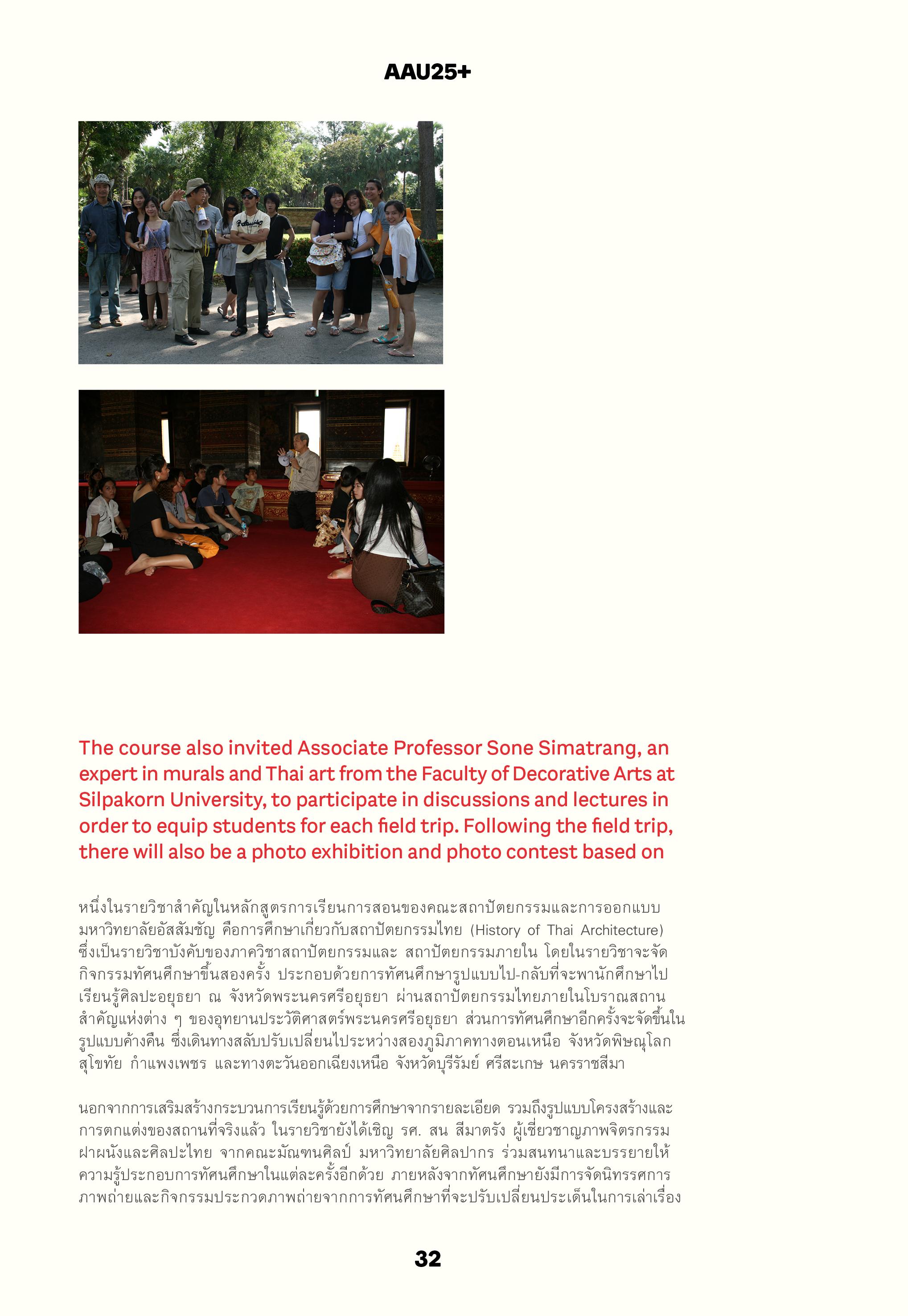 AAU25+

The course also invited Associate Professor Sone Simatrang, an expert in murals and Thai art from the Faculty of Decorative Arts at Silpakorn University, to participate in discussions and lectures in order to equip students for each field trip. Following the field trip, there will also be a photo exhibition and photo contest based on

หนึ่งในรายวิชาสำคัญในหลักสูตรการเรียนการสอนของคณะสถาปัตยกรรมและการออกแบบ มหาวิทยาลัยอัสสัมชัญ คือการศึกษาเกี่ยวกับสถาปัตยกรรมไทย (History of Thai Architecture) ซึ่งเป็นรายวิชาบังคับของภาควิชาสถาปัตยกรรมและ สถาปัตยกรรมภายใน โดยในรายวิชาจะจัดกิจกรรมทัศนศึกษาขึ้นสองครั้ง ประกอบด้วยการทัศนศึกษารูปแบบไป-กลับที่จะพานักศึกษาไปเรียนรู้ศิลปะอยุธยา ณ จังหวัดพระนครศรีอยุธยา ผ่านสถาปัตยกรรมไทยภายในโบราณสถานสำคัญแห่งต่าง ๆ ของอุทยานประวัติศาสตร์พระนครศรีอยุธยา ส่วนการทัศนศึกษาอีกครั้งจะจัดขึ้นในรูปแบบค้างคืน ซึ่งเดินทางสลับปรับเปลี่ยนไประหว่างสองภูมิภาคทางตอนเหนือ จังหวัดพิษณุโลก สุโขทัย กำแพงเพชร และทางตะวันออกเฉียงเหนือ จังหวัดบุรีรัมย์ ศรีสะเกษ นครราชสีมา

นอกจากการเสริมสร้างกระบวนการเรียนรู้ด้วยการศึกษาจากรายละเอียด รวมถึงรูปแบบโครงสร้างและการตกแต่งของสถานที่จริงแล้ว ในรายวิชายังได้เชิญ รศ. สน สีมาตรัง ผู้เชี่ยวชาญภาพจิตรกรรมฝาผนังและศิลปะไทย จากคณะมัณฑนศิลป์ มหาวิทยาลัยศิลปากร ร่วมสนทนาและบรรยายให้ความรู้ประกอบการทัศนศึกษาในแต่ละครั้งอีกด้วย ภายหลังจากทัศนศึกษายังมีการจัดนิทรรศการภาพถ่ายและกิจกรรมประกวดภาพถ่ายจากการทัศนศึกษาที่จะปรับเปลี่ยนประเด็นในการเล่าเรื่อง

32